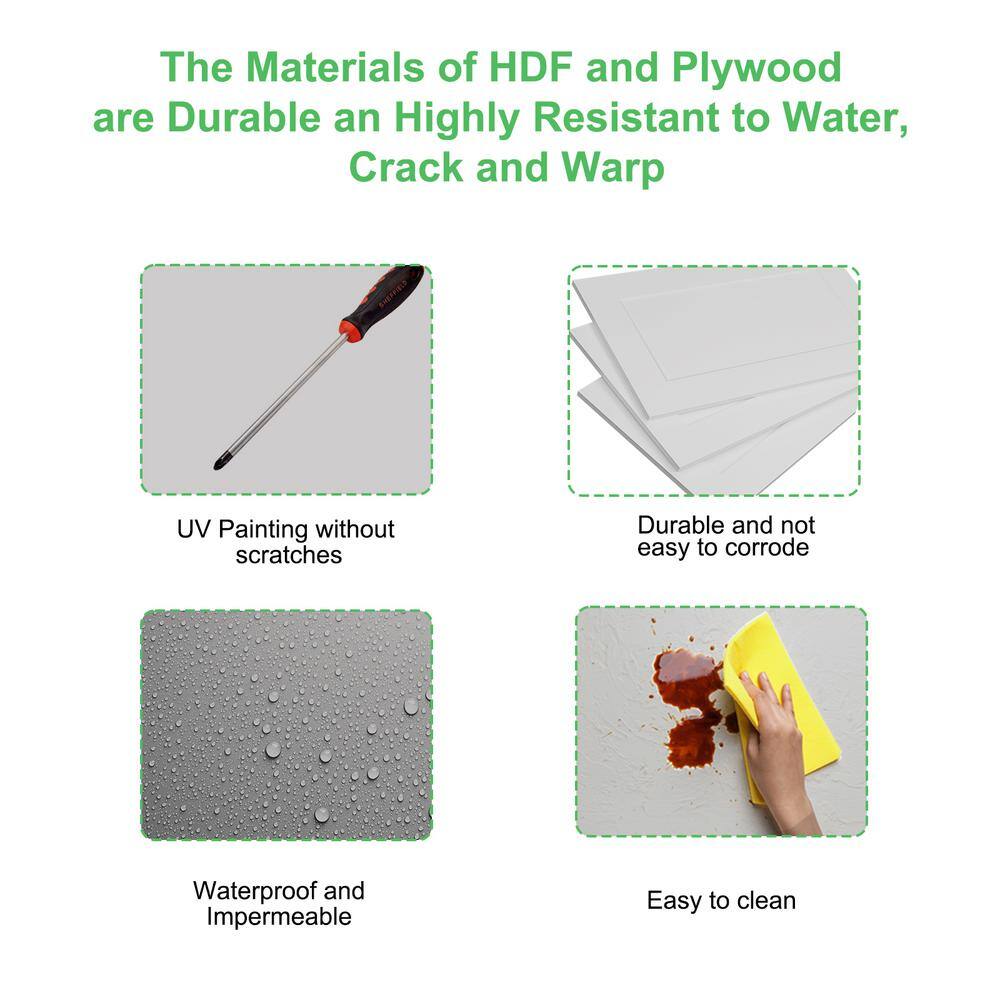 The Materials of HDF and Plywood are Durable an Highly Resistant to Water, Crack and Warp

UV Painting without scratches

Durable and not easy to corrode

Waterproof and Impermeable

Easy to clean